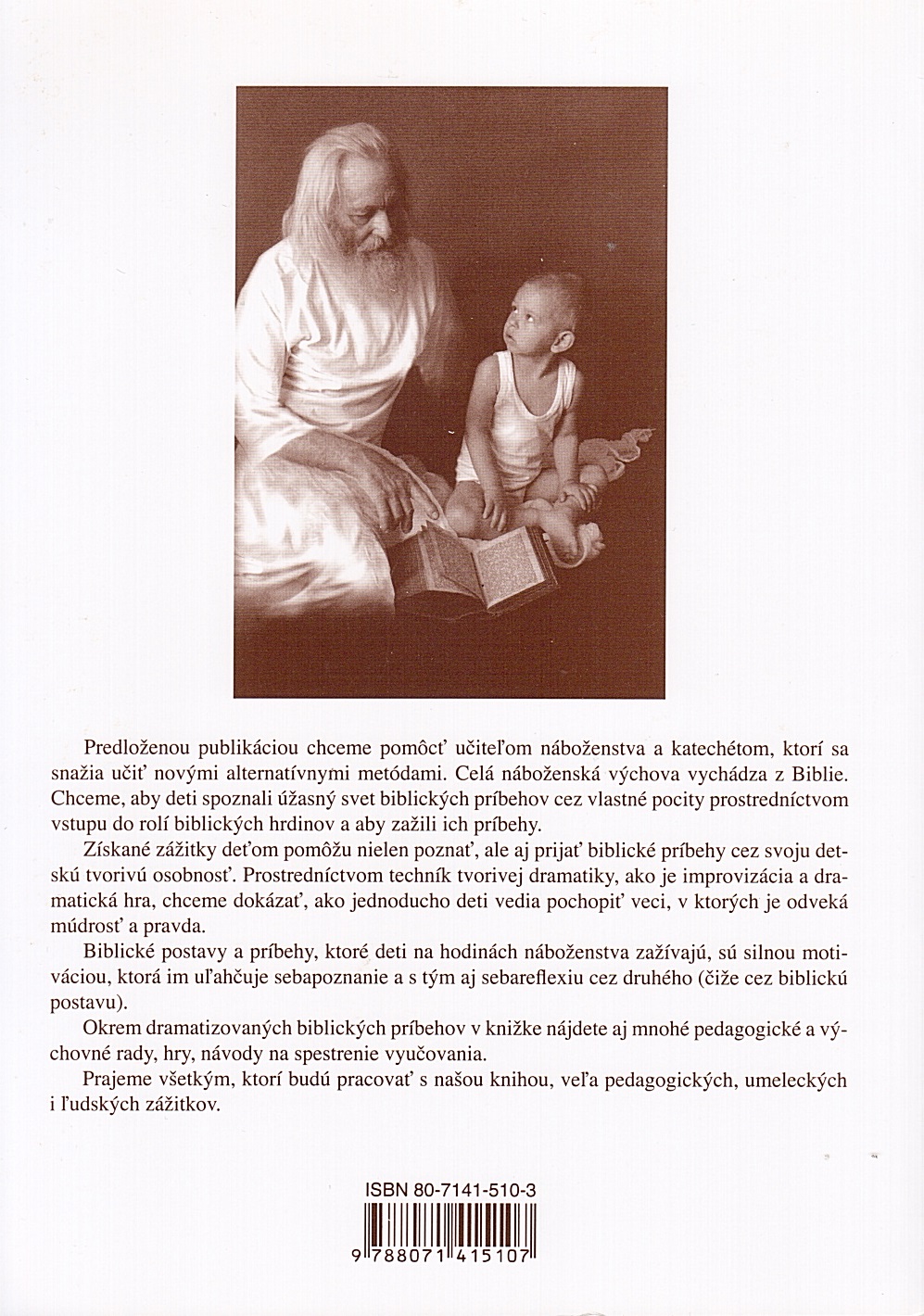 Predloženou publikáciou chceme pomôcť učiteľom náboženstva a katechétom, ktorí sa snažia učiť novými alternatívnymi metódami. Celá náboženská výchova vychádza z Biblie. Chceme, aby deti spoznali úžasný svet biblických príbehov cez vlastné pocity prostredníctvom vstupu do rolí biblických hrdinov a aby zažili ich príbehy.

Získané zážitky deťom pomôžu nielen poznať, ale aj prijať biblické príbehy cez svoju detskú tvorivú osobnosť. Prostredníctvom techník tvorivej dramatiky, ako je improvizácia a dramatická hra, chceme dokázať, ako jednoducho deti vedia pochopiť veci, v ktorých je odveká múdrosť a pravda.

Biblické postavy a príbehy, ktoré deti na hodinách náboženstva zažívajú, sú silnou motiváciou, ktorá im uľahčuje sebapoznanie a s tým aj sebareflexiu cez druhého (čiže cez biblickú postavu).

Okrem dramatizovaných biblických príbehov v knižke nájdete aj mnohé pedagogické a výchovné rady, hry, návody na spestrenie vyučovania.

Prajeme všetkým, ktorí budú pracovať s našou knihou, veľa pedagogických, umeleckých i ľudských zážitkov.

ISBN 80-7141-510-3

9 788071 415107